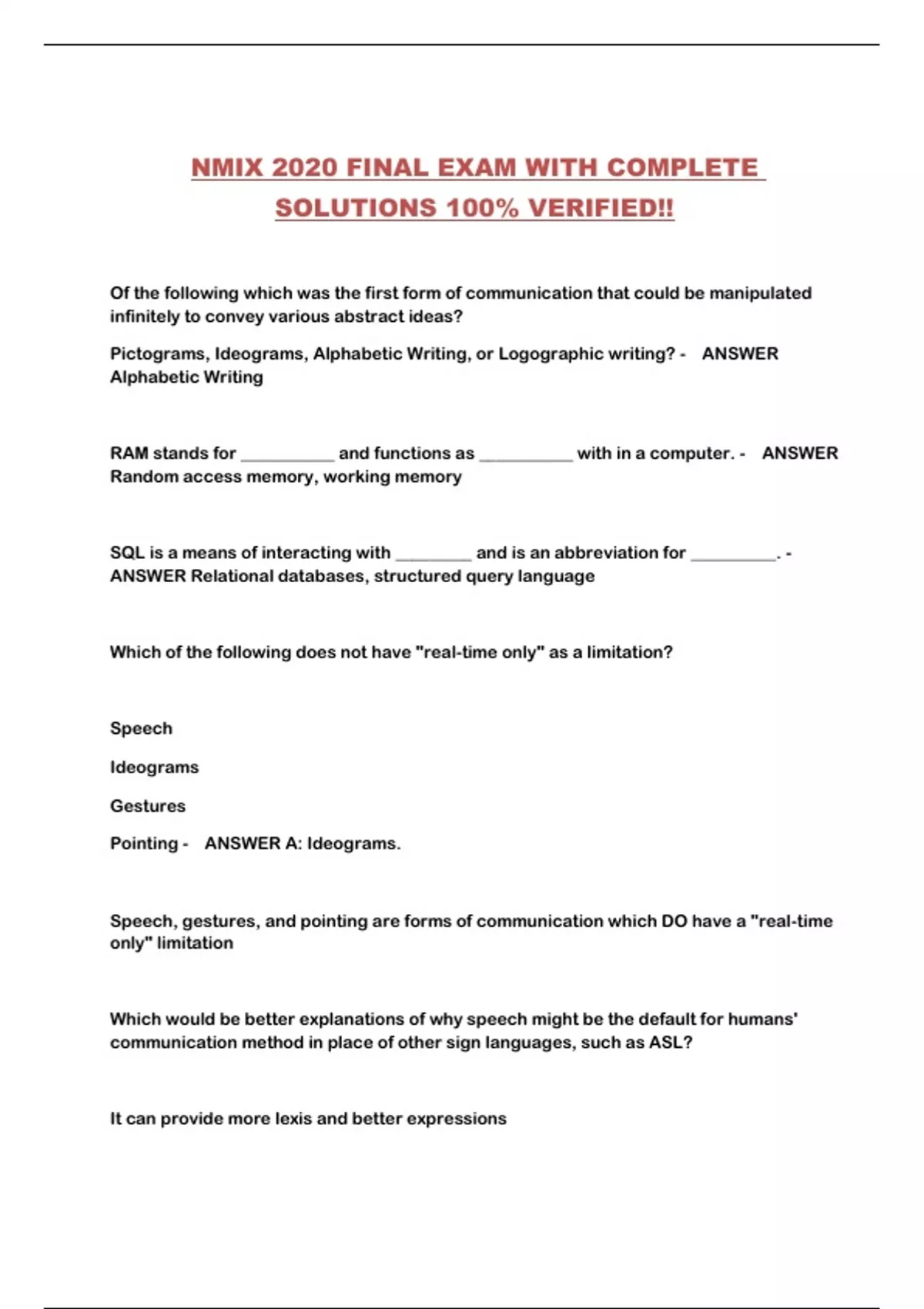 NMIX 2020 FINAL EXAM WITH COMPLETE SOLUTIONS 100% VERIFIED!!

Of the following which was the first form of communication that could be manipulated infinitely to convey various abstract ideas?

Pictograms, Ideograms, Alphabetic Writing, or Logographic writing? - ANSWER Alphabetic Writing

RAM stands for __________ and functions as __________ with in a computer. - ANSWER Random access memory, working memory

SQL is a means of interacting with ________ and is an abbreviation for _________. - ANSWER Relational databases, structured query language

Which of the following does not have "real-time only" as a limitation?

Speech

Ideograms

Gestures

Pointing - ANSWER A: Ideograms.

Speech, gestures, and pointing are forms of communication which DO have a "real-time only" limitation

Which would be better explanations of why speech might be the default for humans' communication method in place of other sign languages, such as ASL?

It can provide more lexis and better expressions